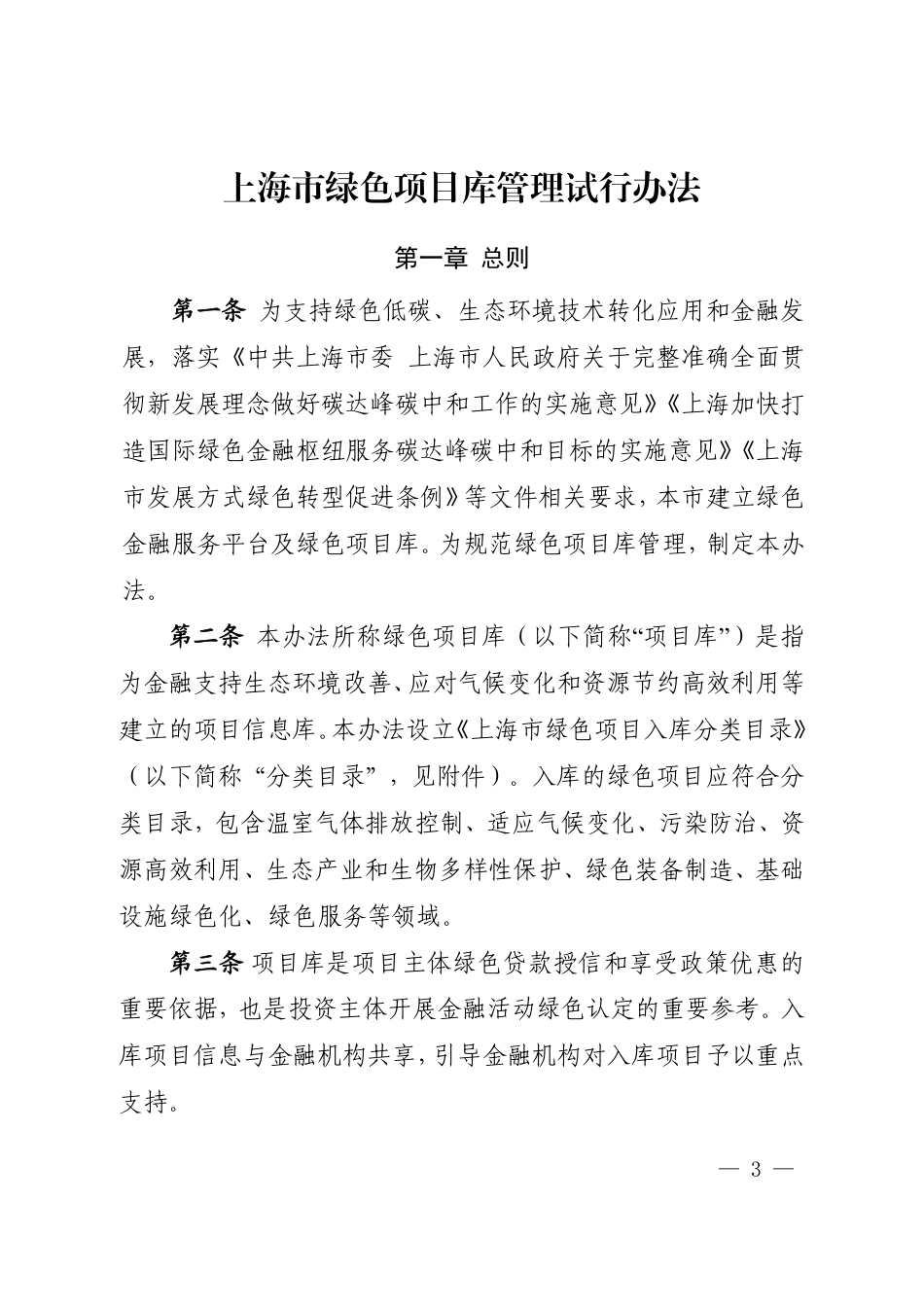 上海市绿色项目库管理试行办法

第一章 总则

第一条 为支持绿色低碳、生态环境技术转化应用和金融发展，落实《中共上海市委 上海市人民政府关于完整准确全面贯彻新发展理念做好碳达峰碳中和工作的实施意见》《上海加快打造国际绿色金融枢纽服务碳达峰碳中和目标的实施意见》《上海市发展方式绿色转型促进条例》等文件相关要求，本市建立绿色金融服务平台及绿色项目库。为规范绿色项目库管理，制定本办法。

第二条 本办法所称绿色项目库（以下简称“项目库”）是指为金融支持生态环境改善、应对气候变化和资源节约高效利用等建立的项目信息库。本办法设立《上海市绿色项目入库分类目录》（以下简称“分类目录”，见附件）。入库的绿色项目应符合分类目录，包含温室气体排放控制、适应气候变化、污染防治、资源高效利用、生态产业和生物多样性保护、绿色装备制造、基础设施绿色化、绿色服务等领域。

第三条 项目库是项目主体绿色贷款授信和享受政策优惠的重要依据，也是投资主体开展金融活动绿色认定的重要参考。入库项目信息与金融机构共享，引导金融机构对入库项目予以重点支持。

— 3 —